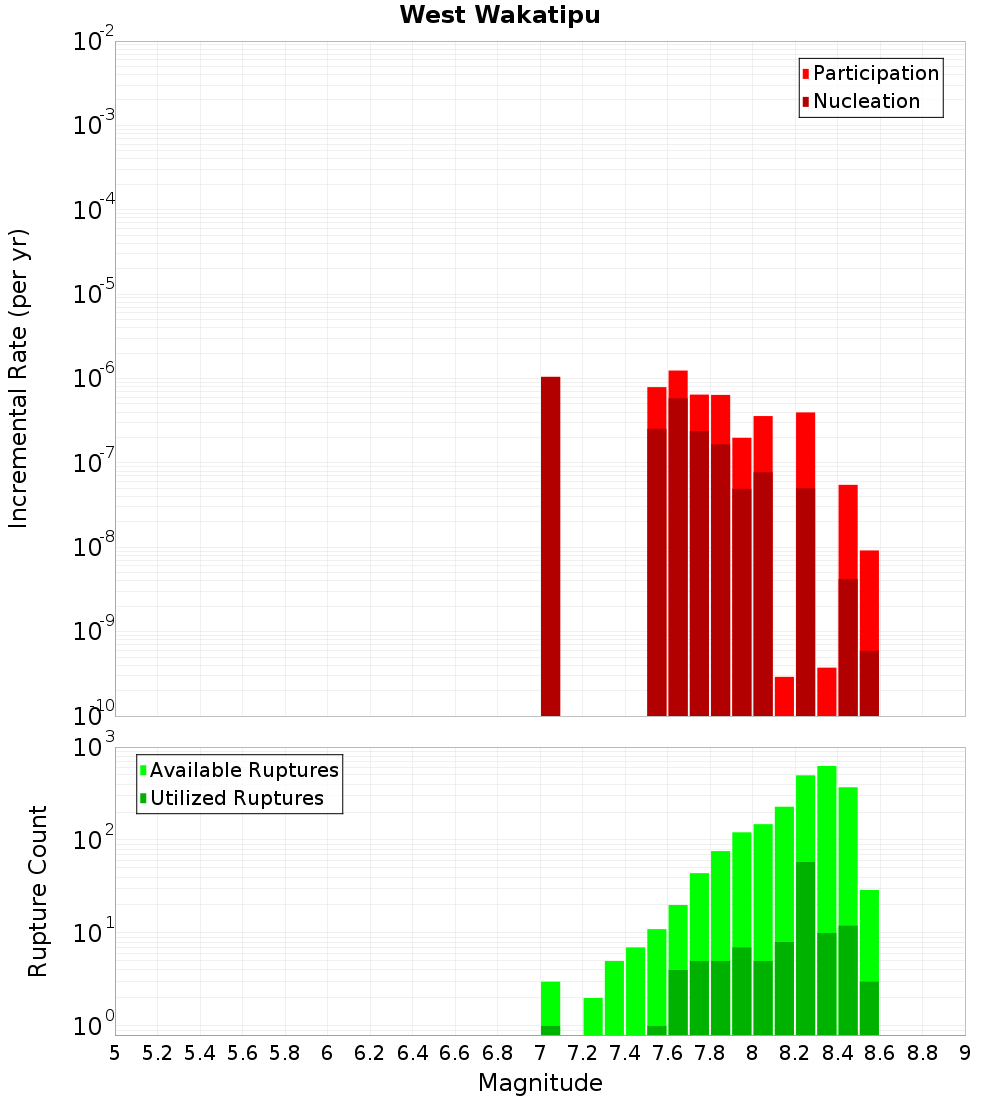 West Wakatipu

Participation
Nucleation

Incremental Rate (per yr)

$10^{-2}$
$10^{-3}$
$10^{-4}$
$10^{-5}$
$10^{-6}$
$10^{-7}$
$10^{-8}$
$10^{-9}$
$10^{-10}$

Available Ruptures
Utilized Ruptures

Rupture Count

$10^{3}$
$10^{2}$
$10^{1}$
$10^{0}$

5 5.2 5.4 5.6 5.8 6 6.2 6.4 6.6 6.8 7 7.2 7.4 7.6 7.8 8 8.2 8.4 8.6 8.8 9

Magnitude